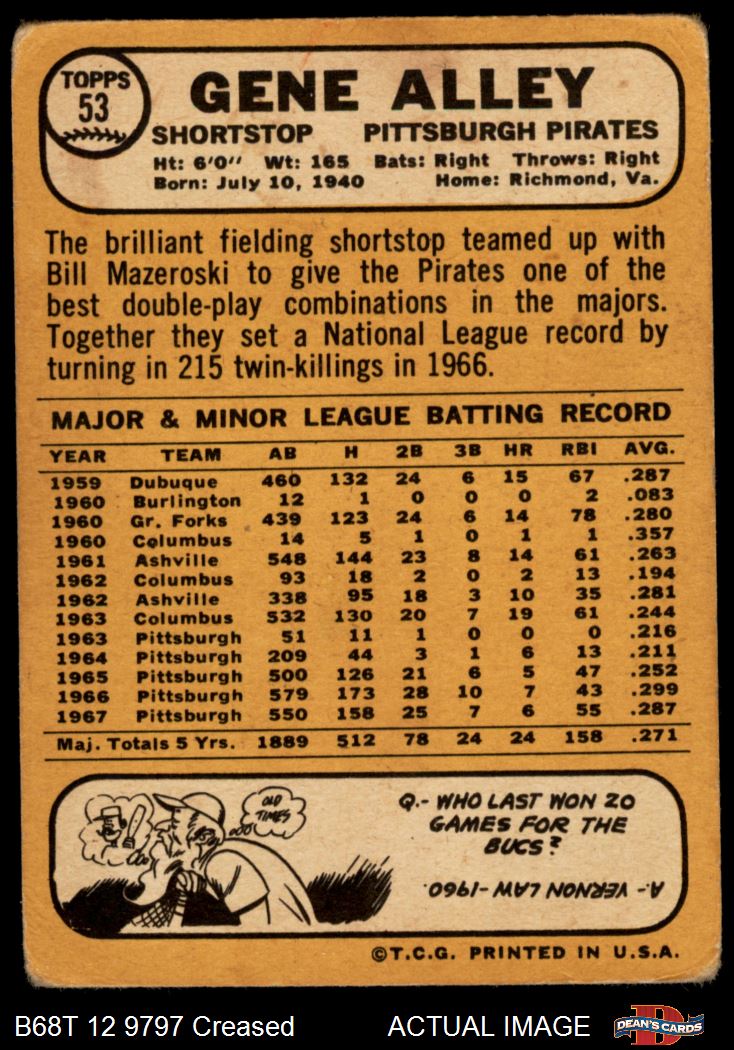 TOPPS
53

GENE ALLEY

SHORTSTOP PITTSBURGH PIRATES

Ht: 6'0" Wt: 165 Bats: Right Throws: Right
Born: July 10, 1940 Home: Richmond, Va.

The brilliant fielding shortstop teamed up with Bill Mazeroski to give the Pirates one of the best double-play combinations in the majors. Together they set a National League record by turning in 215 twin-killings in 1966.

MAJOR & MINOR LEAGUE BATTING RECORD

| YEAR | TEAM | AB | H | 2B | 3B | HR | RBI | AVG. |
|---|---|---|---|---|---|---|---|---|
| 1959 | Dubuque | 460 | 132 | 24 | 6 | 15 | 67 | .287 |
| 1960 | Burlington | 12 | 1 | 0 | 0 | 0 | 2 | .083 |
| 1960 | Gr. Forks | 439 | 123 | 24 | 6 | 14 | 78 | .280 |
| 1960 | Columbus | 14 | 5 | 1 | 0 | 1 | 1 | .357 |
| 1961 | Ashville | 548 | 144 | 23 | 8 | 14 | 61 | .263 |
| 1962 | Columbus | 93 | 18 | 2 | 0 | 2 | 13 | .194 |
| 1962 | Ashville | 338 | 95 | 18 | 3 | 10 | 35 | .281 |
| 1963 | Columbus | 532 | 130 | 20 | 7 | 19 | 61 | .244 |
| 1963 | Pittsburgh | 51 | 11 | 1 | 0 | 0 | 0 | .216 |
| 1964 | Pittsburgh | 209 | 44 | 3 | 1 | 6 | 13 | .211 |
| 1965 | Pittsburgh | 500 | 126 | 21 | 6 | 5 | 47 | .252 |
| 1966 | Pittsburgh | 579 | 173 | 28 | 10 | 7 | 43 | .299 |
| 1967 | Pittsburgh | 550 | 158 | 25 | 7 | 6 | 55 | .287 |
| Maj. Totals 5 Yrs. |  | 1889 | 512 | 78 | 24 | 24 | 158 | .271 |

OLD TIMES

Q.- WHO LAST WON 20 GAMES FOR THE BUCS?

A.- VERNON LAW-1960.

©T.C.G. PRINTED IN U.S.A.

B68T 12 9797 Creased ACTUAL IMAGE DEAN'S CARDS